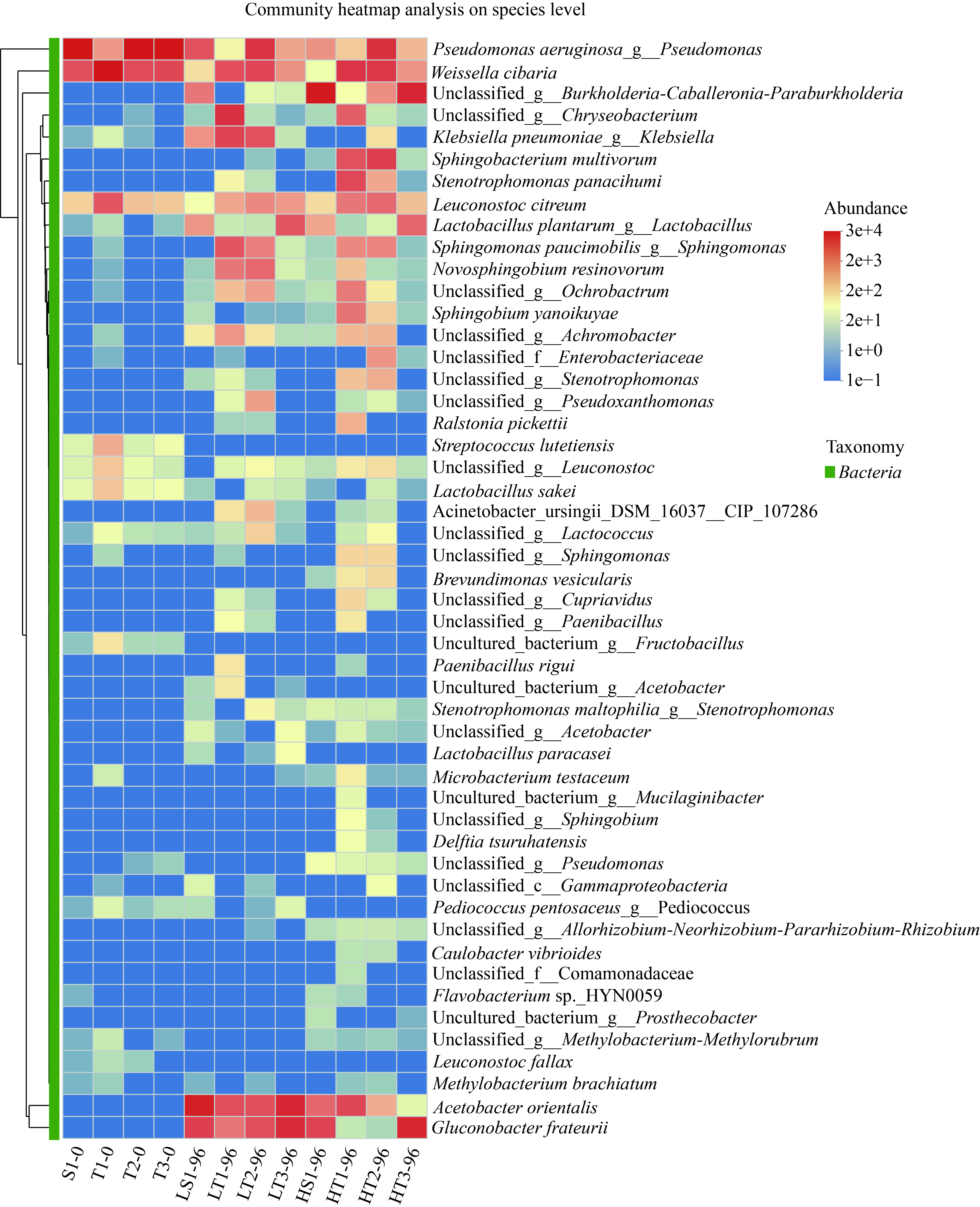 Community heatmap analysis on species level

Pseudomonas aeruginosa_g__Pseudomonas
Weissella cibaria
Unclassified_g__Burkholderia-Caballeronia-Paraburkholderia
Unclassified_g__Chryseobacterium
Klebsiella pneumoniae_g__Klebsiella
Sphingobacterium multivorum
Stenotrophomonas panacihumi
Leuconostoc citreum
Lactobacillus plantarum_g__Lactobacillus
Sphingomonas paucimobilis_g__Sphingomonas
Novosphingobium resinovorum
Unclassified_g__Ochrobactrum
Sphingobium yanoikuyae
Unclassified_g__Achromobacter
Unclassified_f__Enterobacteriaceae
Unclassified_g__Stenotrophomonas
Unclassified_g__Pseudoxanthomonas
Ralstonia pickettii
Streptococcus lutetiensis
Unclassified_g__Leuconostoc
Lactobacillus sakei
Acinetobacter_ursingii_DSM_16037__CIP_107286
Unclassified_g__Lactococcus
Unclassified_g__Sphingomonas
Brevundimonas vesicularis
Unclassified_g__Cupriavidus
Unclassified_g__Paenibacillus
Uncultured_bacterium_g__Fructobacillus
Paenibacillus rigui
Uncultured_bacterium_g__Acetobacter
Stenotrophomonas maltophilia_g__Stenotrophomonas
Unclassified_g__Acetobacter
Lactobacillus paracasei
Microbacterium testaceum
Uncultured_bacterium_g__Mucilaginibacter
Unclassified_g__Sphingobium
Delftia tsuruhatensis
Unclassified_g__Pseudomonas
Unclassified_c__Gammaproteobacteria
Pediococcus pentosaceus_g__Pediococcus
Unclassified_g__Allorhizobium-Neorhizobium-Pararhizobium-Rhizobium
Caulobacter vibrioides
Unclassified_f__Comamonadaceae
Flavobacterium sp._HYN0059
Uncultured_bacterium_g__Prosthecobacter
Unclassified_g__Methylobacterium-Methylorubrum
Leuconostoc fallax
Methylobacterium brachiatum
Acetobacter orientalis
Gluconobacter frateurii

Abundance
3e+4
2e+3
2e+2
2e+1
1e+0
1e−1

Taxonomy
Bacteria

S1-0 T1-0 T2-0 T3-0 LS1-96 LT1-96 LT2-96 LT3-96 HS1-96 HT1-96 HT2-96 HT3-96